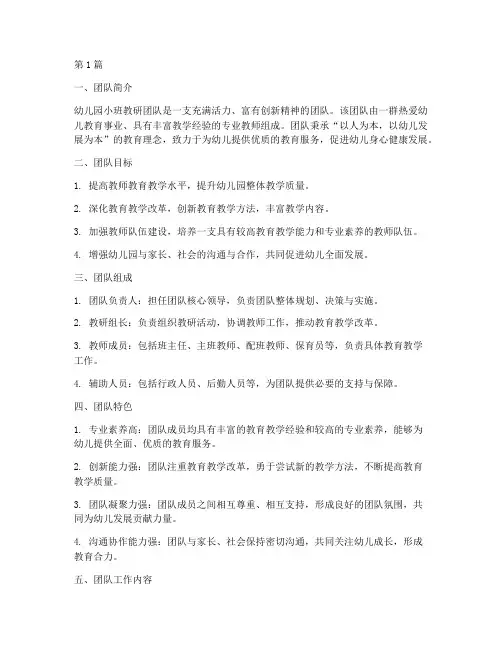 第1篇

一、团队简介

幼儿园小班教研团队是一支充满活力、富有创新精神的团队。该团队由一群热爱幼儿教育事业、具有丰富教学经验的专业教师组成。团队秉承“以人为本，以幼儿发展为本”的教育理念，致力于为幼儿提供优质的教育服务，促进幼儿身心健康发展。

二、团队目标

1. 提高教师教育教学水平，提升幼儿园整体教学质量。

2. 深化教育教学改革，创新教育教学方法，丰富教学内容。

3. 加强教师队伍建设，培养一支具有较高教育教学能力和专业素养的教师队伍。

4. 增强幼儿园与家长、社会的沟通与合作，共同促进幼儿全面发展。

三、团队组成

1. 团队负责人：担任团队核心领导，负责团队整体规划、决策与实施。

2. 教研组长：负责组织教研活动，协调教师工作，推动教育教学改革。

3. 教师成员：包括班主任、主班教师、配班教师、保育员等，负责具体教育教学工作。

4. 辅助人员：包括行政人员、后勤人员等，为团队提供必要的支持与保障。

四、团队特色

1. 专业素养高：团队成员均具有丰富的教育教学经验和较高的专业素养，能够为幼儿提供全面、优质的教育服务。

2. 创新能力强：团队注重教育教学改革，勇于尝试新的教学方法，不断提高教育教学质量。

3. 团队凝聚力强：团队成员之间相互尊重、相互支持，形成良好的团队氛围，共同为幼儿发展贡献力量。

4. 沟通协作能力强：团队与家长、社会保持密切沟通，共同关注幼儿成长，形成教育合力。

五、团队工作内容